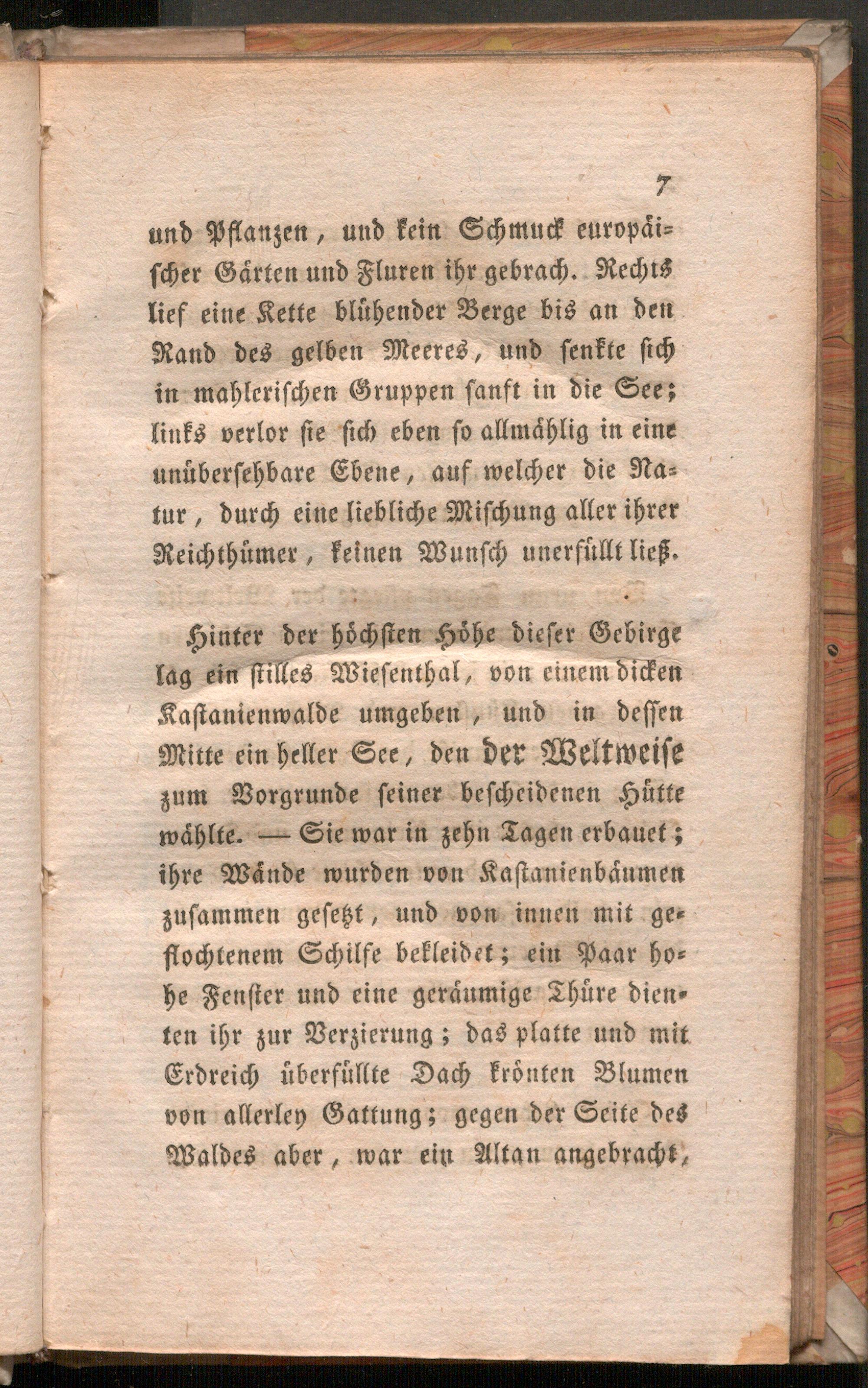 7

und Pflanzen, und kein Schmuck europäischer Gärten und Fluren ihr gebrach. Rechts lief eine Kette blühender Berge bis an den Rand des gelben Meeres, und senkte sich in mahlerischen Gruppen sanft in die See; links verlor sie sich eben so allmählig in eine unübersehbare Ebene, auf welcher die Natur, durch eine liebliche Mischung aller ihrer Reichthümer, keinen Wunsch unerfüllt ließ.

Hinter der höchsten Höhe dieser Gebirge lag ein stilles Wiesenthal, von einem dicken Kastanienwalde umgeben, und in dessen Mitte ein heller See, den der Weltweise zum Vorgrunde seiner bescheidenen Hütte wählte. — Sie war in zehn Tagen erbauet; ihre Wände wurden von Kastanienbäumen zusammen gesetzt, und von innen mit geflochtenem Schilfe bekleidet; ein Paar hohe Fenster und eine geräumige Thüre dienten ihr zur Verzierung; das platte und mit Erdreich überfüllte Dach krönten Blumen von allerley Gattung; gegen der Seite des Waldes aber, war ein Altan angebracht,